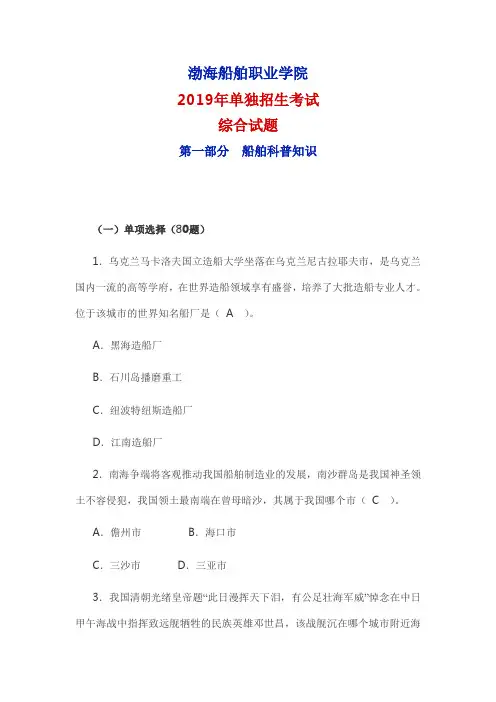 渤海船舶职业学院
2019年单独招生考试
综合试题
第一部分　船舶科普知识

（一）单项选择（80题）

1. 乌克兰马卡洛夫国立造船大学坐落在乌克兰尼古拉耶夫市，是乌克兰国内一流的高等学府，在世界造船领域享有盛誉，培养了大批造船专业人才。位于该城市的世界知名船厂是（ A ）。

A. 黑海造船厂

B. 石川岛播磨重工

C. 纽波特纽斯造船厂

D. 江南造船厂

2. 南海争端将客观推动我国船舶制造业的发展，南沙群岛是我国神圣领土不容侵犯，我国领土最南端在曾母暗沙，其属于我国哪个市（ C ）。

A. 儋州市　　B. 海口市

C. 三沙市　　D. 三亚市

3. 我国清朝光绪皇帝题“此日漫挥天下泪，有公足壮海军威”悼念在中日甲午海战中指挥致远舰牺牲的民族英雄邓世昌，该战舰沉在哪个城市附近海